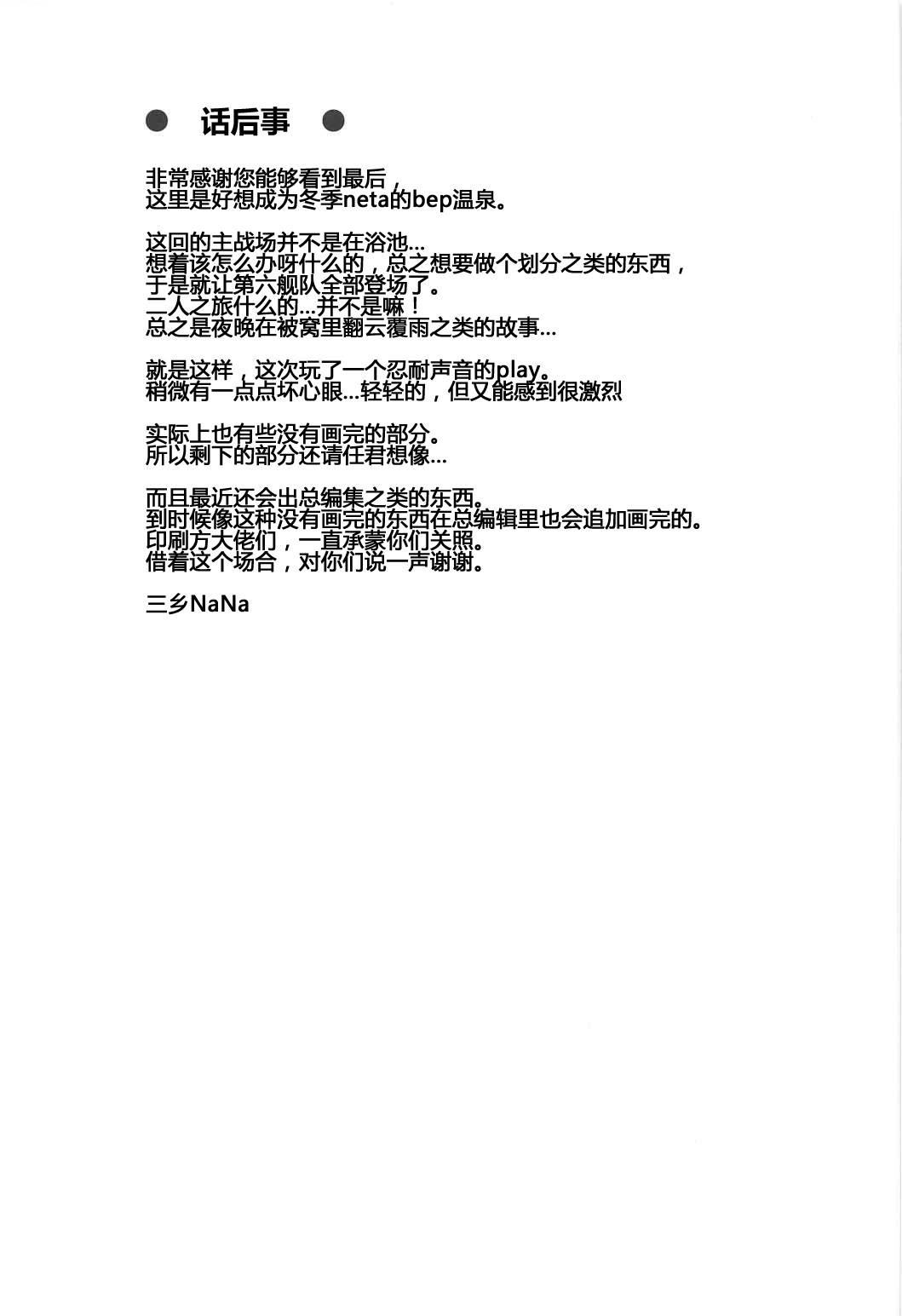 ● 话后事 ●

非常感谢您能够看到最后，
这里是好想成为冬季neta的bep温泉。

这回的主战场并不是在浴池…
想着该怎么办呀什么的，总之想要做个划分之类的东西，
于是就让第六舰队全部登场了。
二人之旅什么的…并不是嘛！
总之是夜晚在被窝里翻云覆雨之类的故事…

就是这样，这次玩了一个忍耐声音的play。
稍微有一点点坏心眼…轻轻的，但又能感到很激烈

实际上也有些没有画完的部分。
所以剩下的部分还请任君想像…

而且最近还会出总编集之类的东西。
到时候像这种没有画完的东西在总编辑里也会追加画完的。
印刷方大佬们，一直承蒙你们关照。
借着这个场合，对你们说一声谢谢。

三乡NaNa